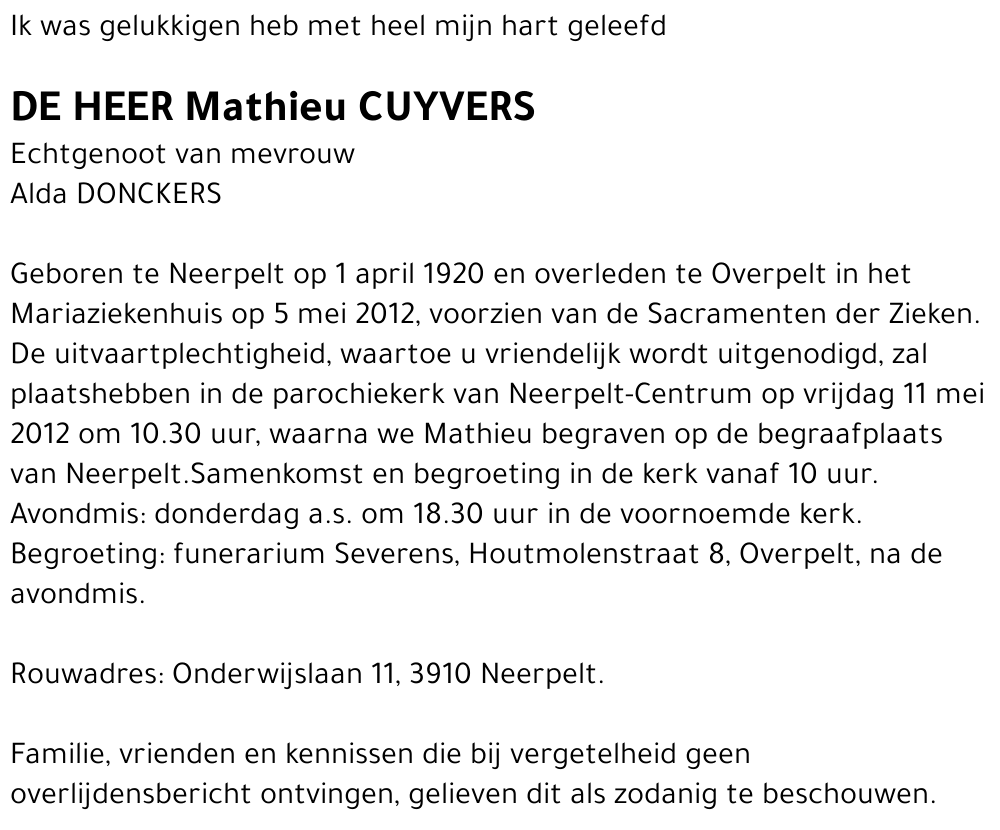 Ik was gelukkigen heb met heel mijn hart geleefd

DE HEER Mathieu CUYVERS
Echtgenoot van mevrouw
Alda DONCKERS

Geboren te Neerpelt op 1 april 1920 en overleden te Overpelt in het Mariaziekenhuis op 5 mei 2012, voorzien van de Sacramenten der Zieken. De uitvaartplechtigheid, waartoe u vriendelijk wordt uitgenodigd, zal plaatshebben in de parochiekerk van Neerpelt-Centrum op vrijdag 11 mei 2012 om 10.30 uur, waarna we Mathieu begraven op de begraafplaats van Neerpelt.Samenkomst en begroeting in de kerk vanaf 10 uur. Avondmis: donderdag a.s. om 18.30 uur in de voornoemde kerk. Begroeting: funerarium Severens, Houtmolenstraat 8, Overpelt, na de avondmis.

Rouwadres: Onderwijslaan 11, 3910 Neerpelt.

Familie, vrienden en kennissen die bij vergetelheid geen overlijdensbericht ontvingen, gelieven dit als zodanig te beschouwen.